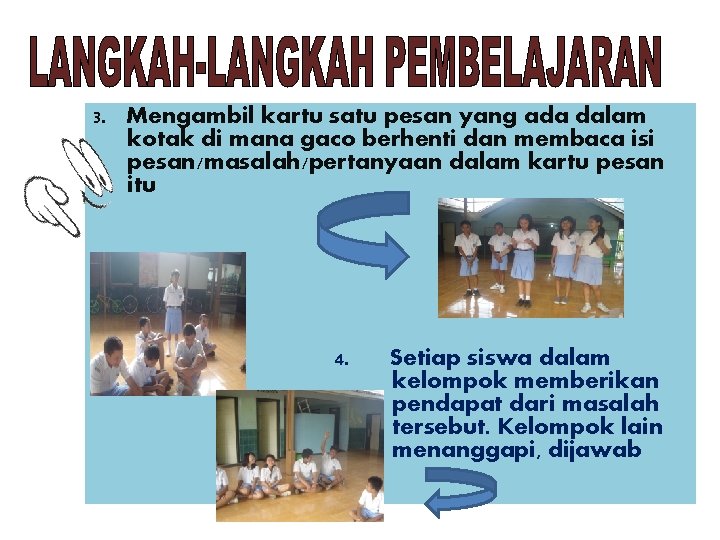 LANGKAH-LANGKAH PEMBELAJARAN

3. Mengambil kartu satu pesan yang ada dalam kotak di mana gaco berhenti dan membaca isi pesan/masalah/pertanyaan dalam kartu pesan itu

4. Setiap siswa dalam kelompok memberikan pendapat dari masalah tersebut. Kelompok lain menanggapi, dijawab